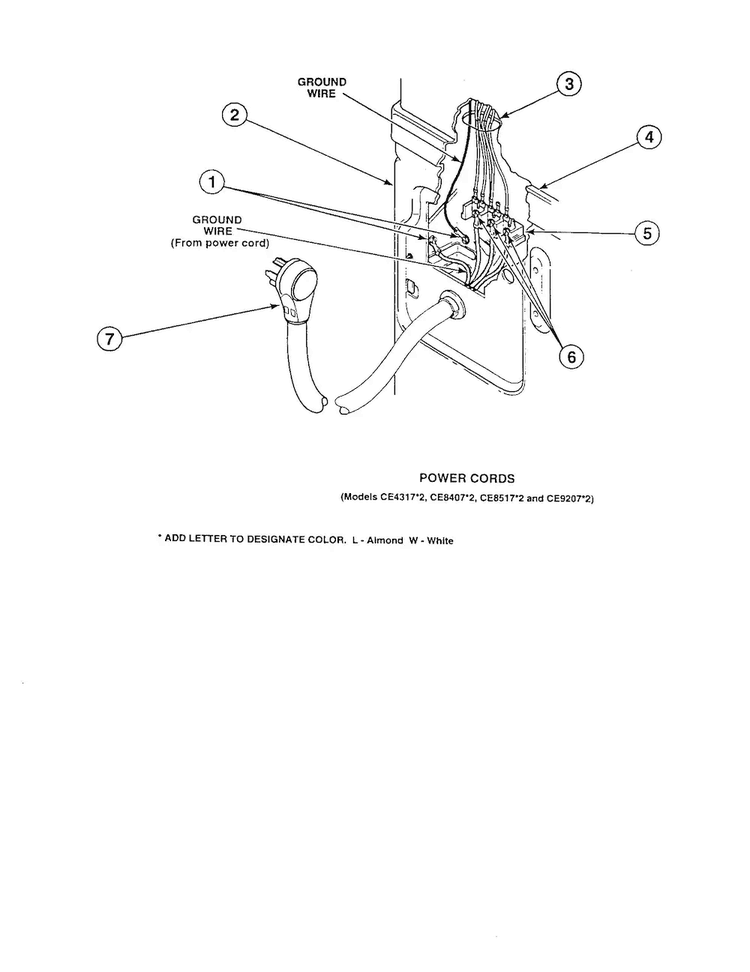 GROUND WIRE

3

2

4

1

GROUND WIRE (From power cord)

5

7

6

POWER CORDS
(Models CE4317*2, CE8407*2, CE8517*2 and CE9207*2)

* ADD LETTER TO DESIGNATE COLOR. L - Almond W - White